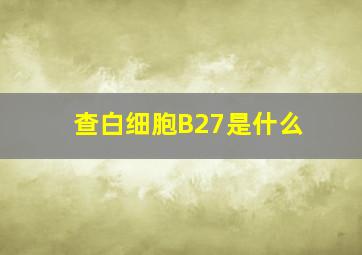 查白细胞B27是什么